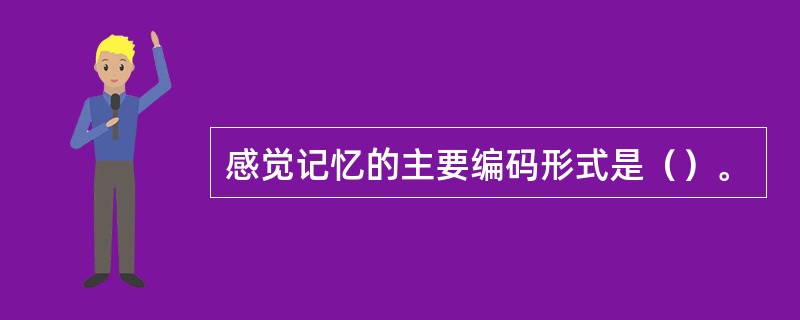 感觉记忆的主要编码形式是（）。